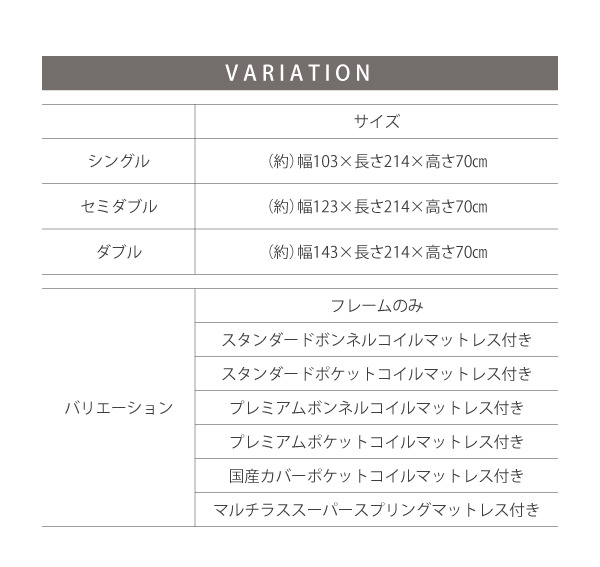 VARIATION

| | サイズ |
|---|---|
| シングル | (約)幅103×長さ214×高さ70cm |
| セミダブル | (約)幅123×長さ214×高さ70cm |
| ダブル | (約)幅143×長さ214×高さ70cm |

| | |
|---|---|
| バリエーション | フレームのみ |
| | スタンダードボンネルコイルマットレス付き |
| | スタンダードポケットコイルマットレス付き |
| | プレミアムボンネルコイルマットレス付き |
| | プレミアムポケットコイルマットレス付き |
| | 国産カバーポケットコイルマットレス付き |
| | マルチラススーパースプリングマットレス付き |